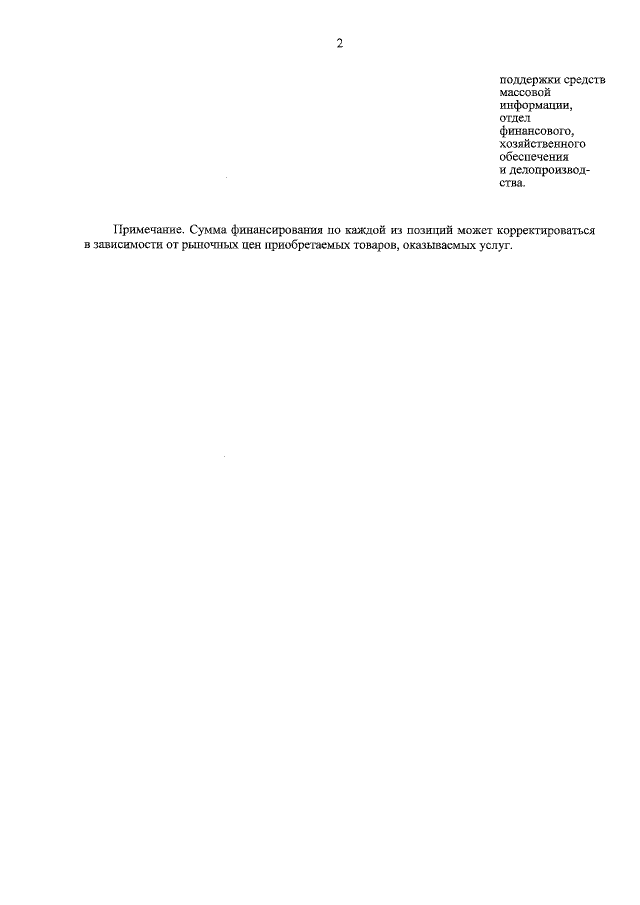 2

поддержки средств массовой информации, отдел финансового, хозяйственного обеспечения и делопроизводства.

Примечание. Сумма финансирования по каждой из позиций может корректироваться в зависимости от рыночных цен приобретаемых товаров, оказываемых услуг.